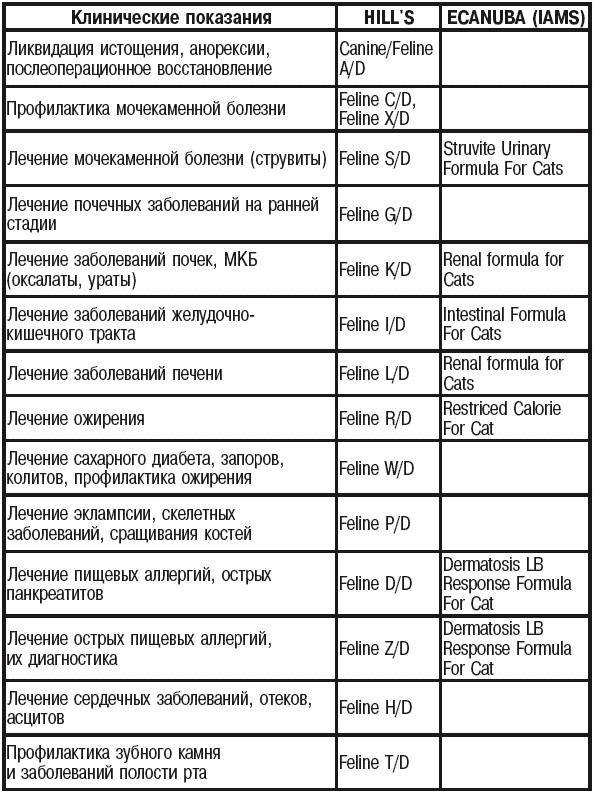 | Клинические показания | HILL'S | ECANUBA (IAMS) |
|---|---|---|
| Ликвидация истощения, анорексии, послеоперационное восстановление | Canine/Feline A/D | |
| Профилактика мочекаменной болезни | Feline C/D, Feline X/D | |
| Лечение мочекаменной болезни (струвиты) | Feline S/D | Struvite Urinary Formula For Cats |
| Лечение почечных заболеваний на ранней стадии | Feline G/D | |
| Лечение заболеваний почек, МКБ (оксалаты, ураты) | Feline K/D | Renal formula for Cats |
| Лечение заболеваний желудочно-кишечного тракта | Feline I/D | Intestinal Formula For Cats |
| Лечение заболеваний печени | Feline L/D | Renal formula for Cats |
| Лечение ожирения | Feline R/D | Restriced Calorie For Cat |
| Лечение сахарного диабета, запоров, колитов, профилактика ожирения | Feline W/D | |
| Лечение эклампсии, скелетных заболеваний, сращивания костей | Feline P/D | |
| Лечение пищевых аллергий, острых панкреатитов | Feline D/D | Dermatosis LB Response Formula For Cat |
| Лечение острых пищевых аллергий, их диагностика | Feline Z/D | Dermatosis LB Response Formula For Cat |
| Лечение сердечных заболеваний, отеков, асцитов | Feline H/D | |
| Профилактика зубного камня и заболеваний полости рта | Feline T/D | |